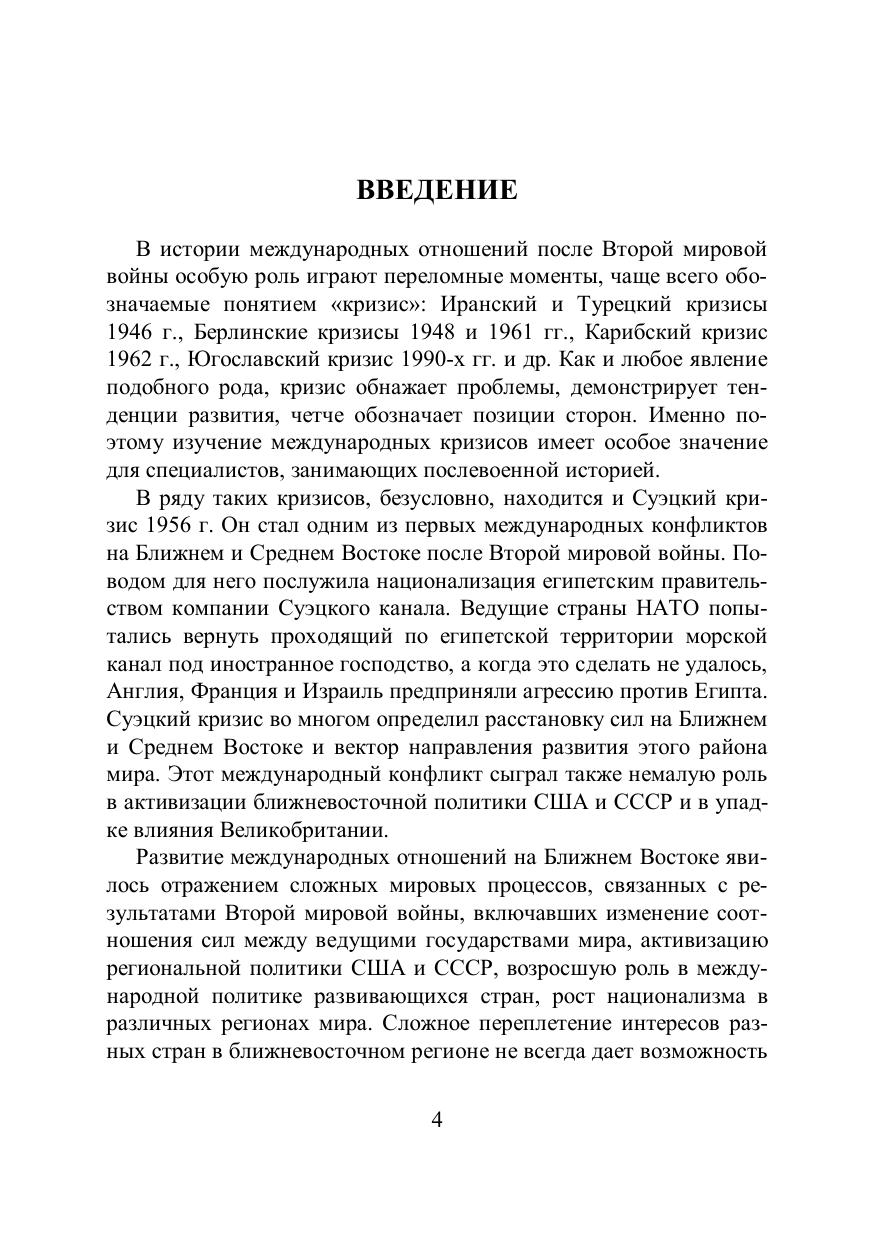 ВВЕДЕНИЕ

В истории международных отношений после Второй мировой войны особую роль играют переломные моменты, чаще всего обозначаемые понятием «кризис»: Иранский и Турецкий кризисы 1946 г., Берлинские кризисы 1948 и 1961 гг., Карибский кризис 1962 г., Югославский кризис 1990-х гг. и др. Как и любое явление подобного рода, кризис обнажает проблемы, демонстрирует тенденции развития, четче обозначает позиции сторон. Именно поэтому изучение международных кризисов имеет особое значение для специалистов, занимающих послевоенной историей.

В ряду таких кризисов, безусловно, находится и Суэцкий кризис 1956 г. Он стал одним из первых международных конфликтов на Ближнем и Среднем Востоке после Второй мировой войны. Поводом для него послужила национализация египетским правительством компании Суэцкого канала. Ведущие страны НАТО попытались вернуть проходящий по египетской территории морской канал под иностранное господство, а когда это сделать не удалось, Англия, Франция и Израиль предприняли агрессию против Египта. Суэцкий кризис во многом определил расстановку сил на Ближнем и Среднем Востоке и вектор направления развития этого района мира. Этот международный конфликт сыграл также немалую роль в активизации ближневосточной политики США и СССР и в упадке влияния Великобритании.

Развитие международных отношений на Ближнем Востоке явилось отражением сложных мировых процессов, связанных с результатами Второй мировой войны, включавших изменение соотношения сил между ведущими государствами мира, активизацию региональной политики США и СССР, возросшую роль в международной политике развивающихся стран, рост национализма в различных регионах мира. Сложное переплетение интересов разных стран в ближневосточном регионе не всегда дает возможность

4